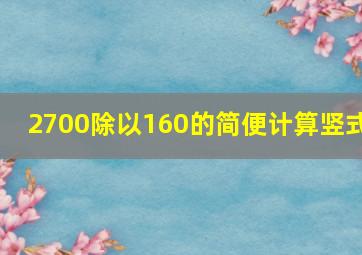 2700除以160的简便计算竖式